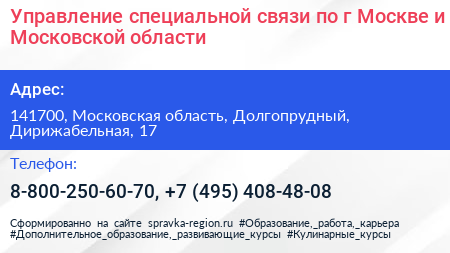 Управление специальной связи по г Москве и Московской области

Адрес:

141700, Московская область, Долгопрудный, Дирижабельная, 17

Телефон:

8-800-250-60-70, +7 (495) 408-48-08

Сформированно на сайте spravka-region.ru #Образование,_работа,_карьера #Дополнительное_образование,_развивающие_курсы #Кулинарные_курсы